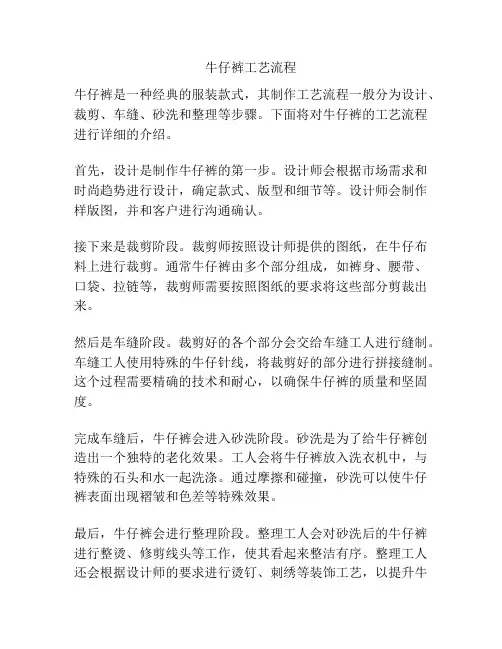 牛仔裤工艺流程

牛仔裤是一种经典的服装款式，其制作工艺流程一般分为设计、裁剪、车缝、砂洗和整理等步骤。下面将对牛仔裤的工艺流程进行详细的介绍。

首先，设计是制作牛仔裤的第一步。设计师会根据市场需求和时尚趋势进行设计，确定款式、版型和细节等。设计师会制作样版图，并和客户进行沟通确认。

接下来是裁剪阶段。裁剪师按照设计师提供的图纸，在牛仔布料上进行裁剪。通常牛仔裤由多个部分组成，如裤身、腰带、口袋、拉链等，裁剪师需要按照图纸的要求将这些部分剪裁出来。

然后是车缝阶段。裁剪好的各个部分会交给车缝工人进行缝制。车缝工人使用特殊的牛仔针线，将裁剪好的部分进行拼接缝制。这个过程需要精确的技术和耐心，以确保牛仔裤的质量和坚固度。

完成车缝后，牛仔裤会进入砂洗阶段。砂洗是为了给牛仔裤创造出一个独特的老化效果。工人会将牛仔裤放入洗衣机中，与特殊的石头和水一起洗涤。通过摩擦和碰撞，砂洗可以使牛仔裤表面出现褶皱和色差等特殊效果。

最后，牛仔裤会进行整理阶段。整理工人会对砂洗后的牛仔裤进行整烫、修剪线头等工作，使其看起来整洁有序。整理工人还会根据设计师的要求进行烫钉、刺绣等装饰工艺，以提升牛